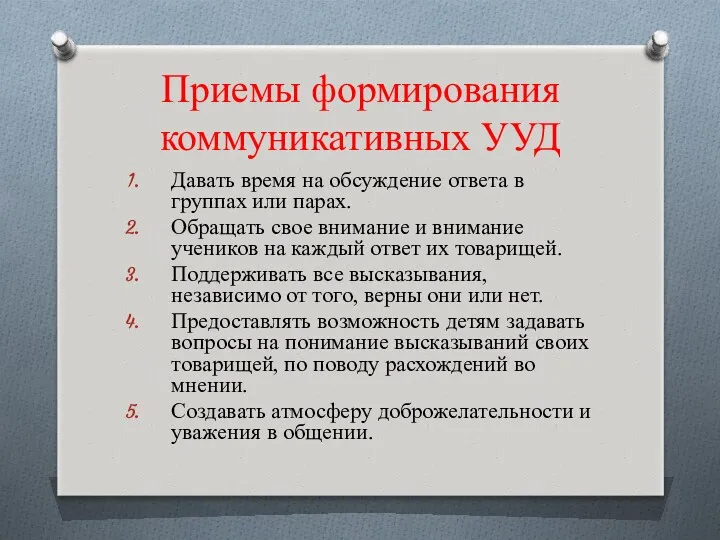 Приемы формирования коммуникативных УУД

1. Давать время на обсуждение ответа в группах или парах.
2. Обращать свое внимание и внимание учеников на каждый ответ их товарищей.
3. Поддерживать все высказывания, независимо от того, верны они или нет.
4. Предоставлять возможность детям задавать вопросы на понимание высказываний своих товарищей, по поводу расхождений во мнении.
5. Создавать атмосферу доброжелательности и уважения в общении.